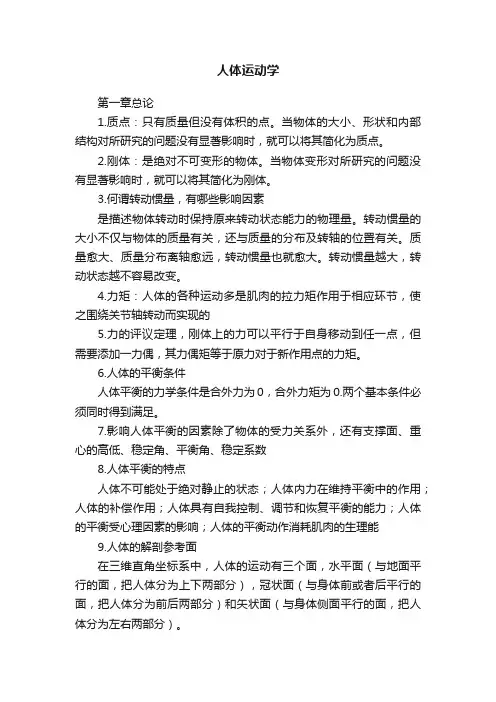 人体运动学

第一章总论

1.质点：只有质量但没有体积的点。当物体的大小、形状和内部结构对所研究的问题没有显著影响时，就可以将其简化为质点。

2.刚体：是绝对不可变形的物体。当物体变形对所研究的问题没有显著影响时，就可以将其简化为刚体。

3.何谓转动惯量，有哪些影响因素

是描述物体转动时保持原来转动状态能力的物理量。转动惯量的大小不仅与物体的质量有关，还与质量的分布及转轴的位置有关。质量愈大、质量分布离轴愈远，转动惯量也就愈大。转动惯量越大，转动状态越不容易改变。

4.力矩：人体的各种运动多是肌肉的拉力矩作用于相应环节，使之围绕关节轴转动而实现的

5.力的评议定理，刚体上的力可以平行于自身移动到任一点，但需要添加一力偶，其力偶矩等于原力对于新作用点的力矩。

6.人体的平衡条件

人体平衡的力学条件是合外力为0，合外力矩为0.两个基本条件必须同时得到满足。

7.影响人体平衡的因素除了物体的受力关系外，还有支撑面、重心的高低、稳定角、平衡角、稳定系数

8.人体平衡的特点

人体不可能处于绝对静止的状态；人体内力在维持平衡中的作用；人体的补偿作用；人体具有自我控制、调节和恢复平衡的能力；人体的平衡受心理因素的影响；人体的平衡动作消耗肌肉的生理能

9.人体的解剖参考面

在三维直角坐标系中，人体的运动有三个面，水平面（与地面平行的面，把人体分为上下两部分），冠状面（与身体前或者后平行的面，把人体分为前后两部分）和矢状面（与身体侧面平行的面，把人体分为左右两部分）。